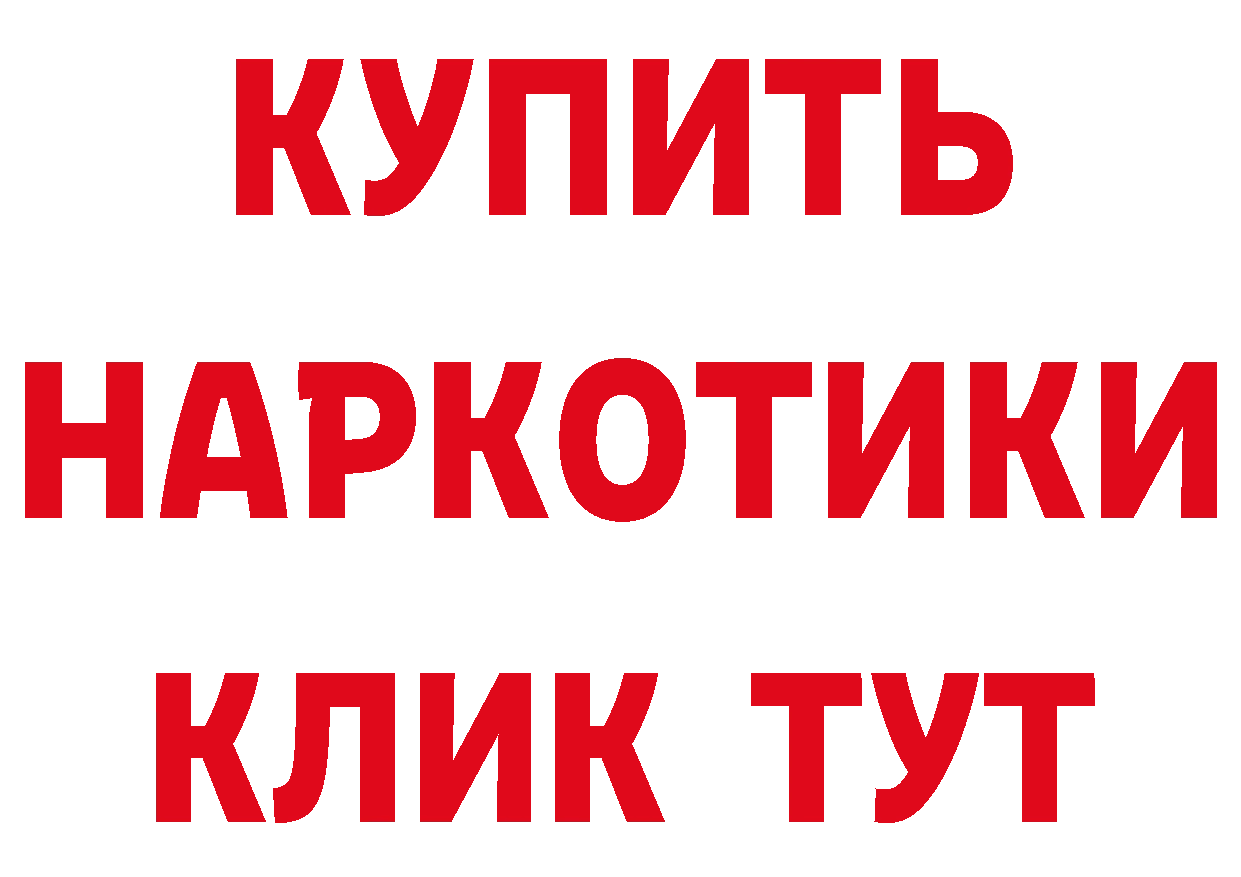 КУПИТЬ
НАРКОТИКИ
КЛИК ТУТ